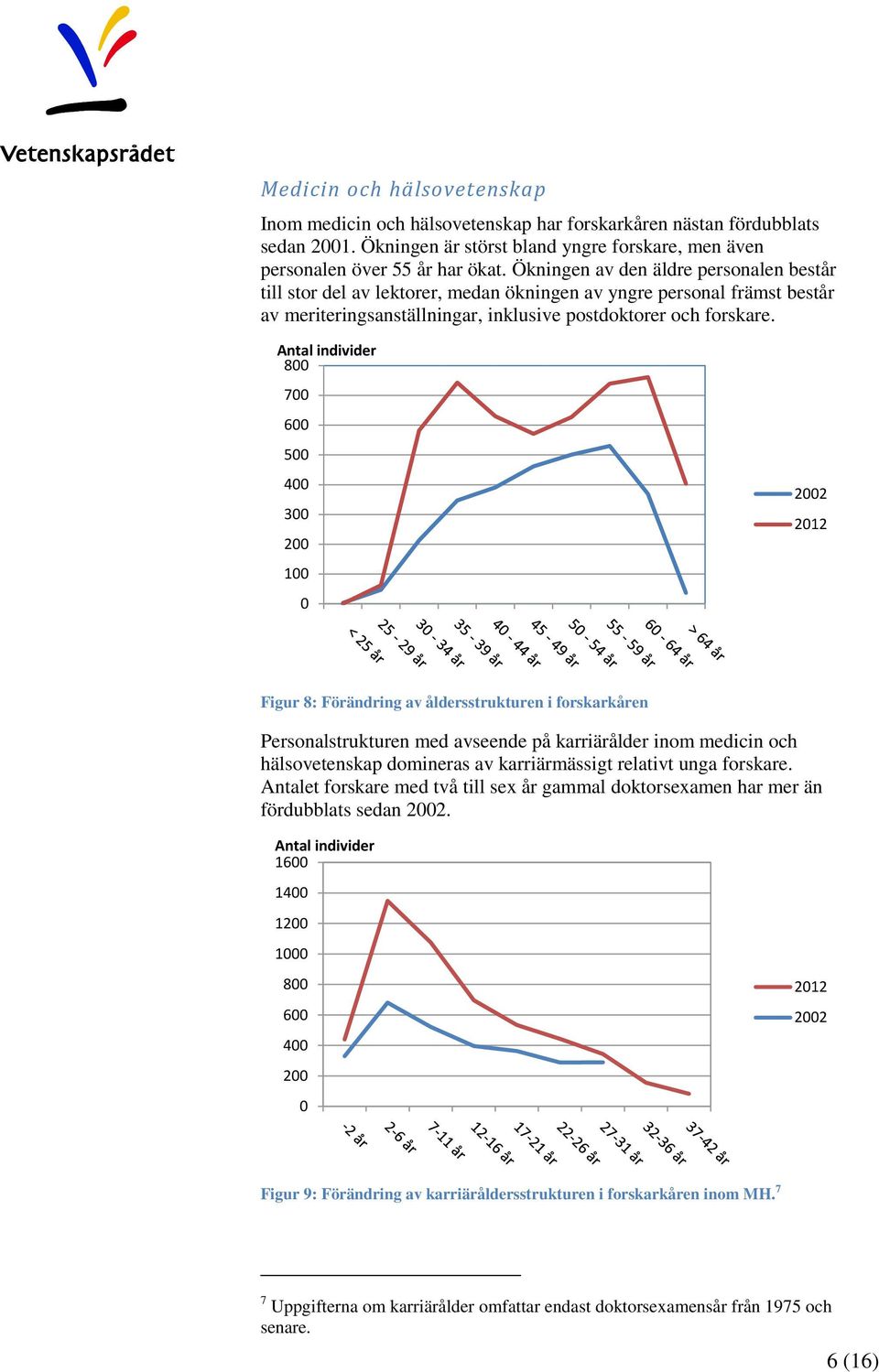 Vetenskapsrådet

Medicin och hälsovetenskap

Inom medicin och hälsovetenskap har forskarkåren nästan fördubblats sedan 2001. Ökningen är störst bland yngre forskare, men även personalen över 55 år har ökat. Ökningen av den äldre personalen består till stor del av lektorer, medan ökningen av yngre personal främst består av meriteringsanställningar, inklusive postdoktorer och forskare.

Antal individer
800
700
600
500
400
300
200
100
0
< 25 år
25 - 29 år
30 - 34 år
35 - 39 år
40 - 44 år
45 - 49 år
50 - 54 år
55 - 59 år
60 - 64 år
> 64 år
2002
2012

Figur 8: Förändring av åldersstrukturen i forskarkåren

Personalstrukturen med avseende på karriärålder inom medicin och hälsovetenskap domineras av karriärmässigt relativt unga forskare. Antalet forskare med två till sex år gammal doktorsexamen har mer än fördubblats sedan 2002.

Antal individer
1600
1400
1200
1000
800
600
400
200
0
-2 år
2-6 år
7-11 år
12-16 år
17-21 år
22-26 år
27-31 år
32-36 år
37-42 år
2012
2002

Figur 9: Förändring av karriäråldersstrukturen i forskarkåren inom MH.$^7$

$^7$ Uppgifterna om karriärålder omfattar endast doktorsexamensår från 1975 och senare.

6 (16)